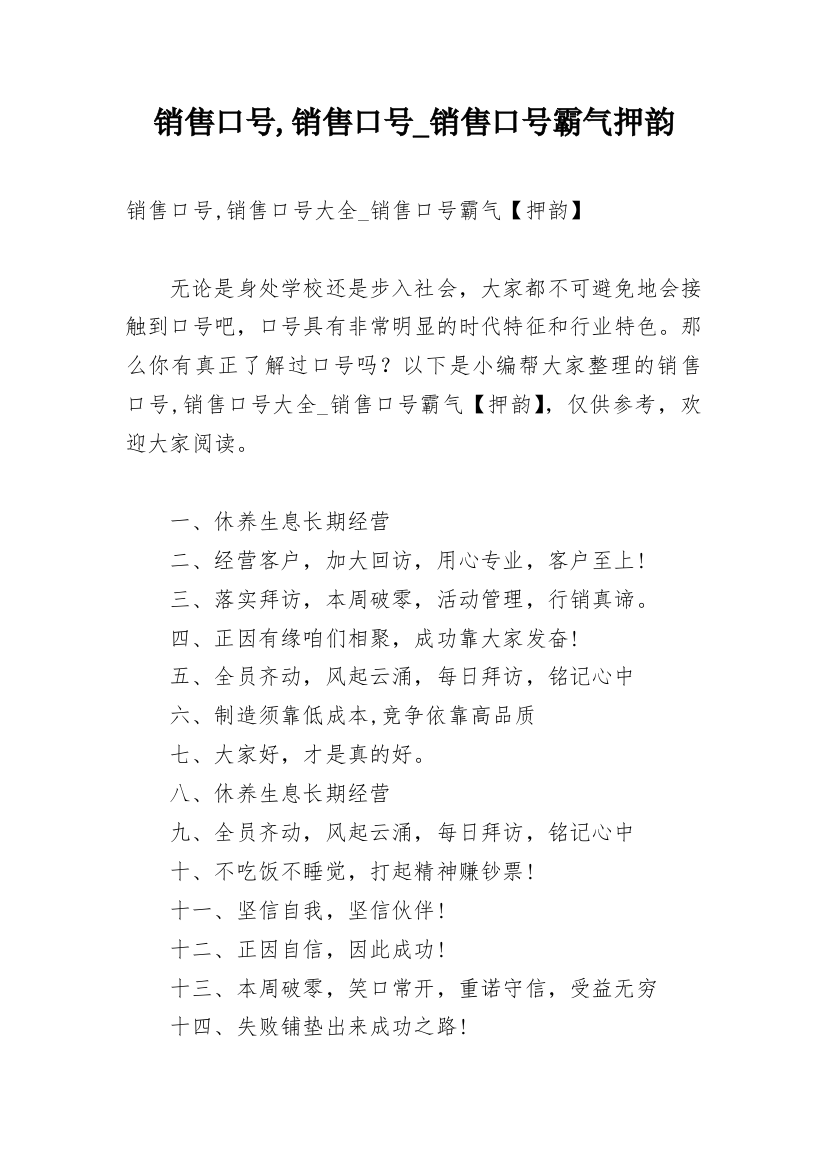 销售口号,销售口号_销售口号霸气押韵

销售口号,销售口号大全_销售口号霸气【押韵】

无论是身处学校还是步入社会，大家都不可避免地会接触到口号吧，口号具有非常明显的时代特征和行业特色。那么你有真正了解过口号吗？以下是小编帮大家整理的销售口号,销售口号大全_销售口号霸气【押韵】，仅供参考，欢迎大家阅读。

一、休养生息长期经营
二、经营客户，加大回访，用心专业，客户至上!
三、落实拜访，本周破零，活动管理，行销真谛。
四、正因有缘咱们相聚，成功靠大家发奋!
五、全员齐动，风起云涌，每日拜访，铭记心中
六、制造须靠低成本,竞争依靠高品质
七、大家好，才是真的好。
八、休养生息长期经营
九、全员齐动，风起云涌，每日拜访，铭记心中
十、不吃饭不睡觉，打起精神赚钞票!
十一、坚信自我，坚信伙伴!
十二、正因自信，因此成功!
十三、本周破零，笑口常开，重诺守信，受益无穷
十四、失败铺垫出来成功之路!